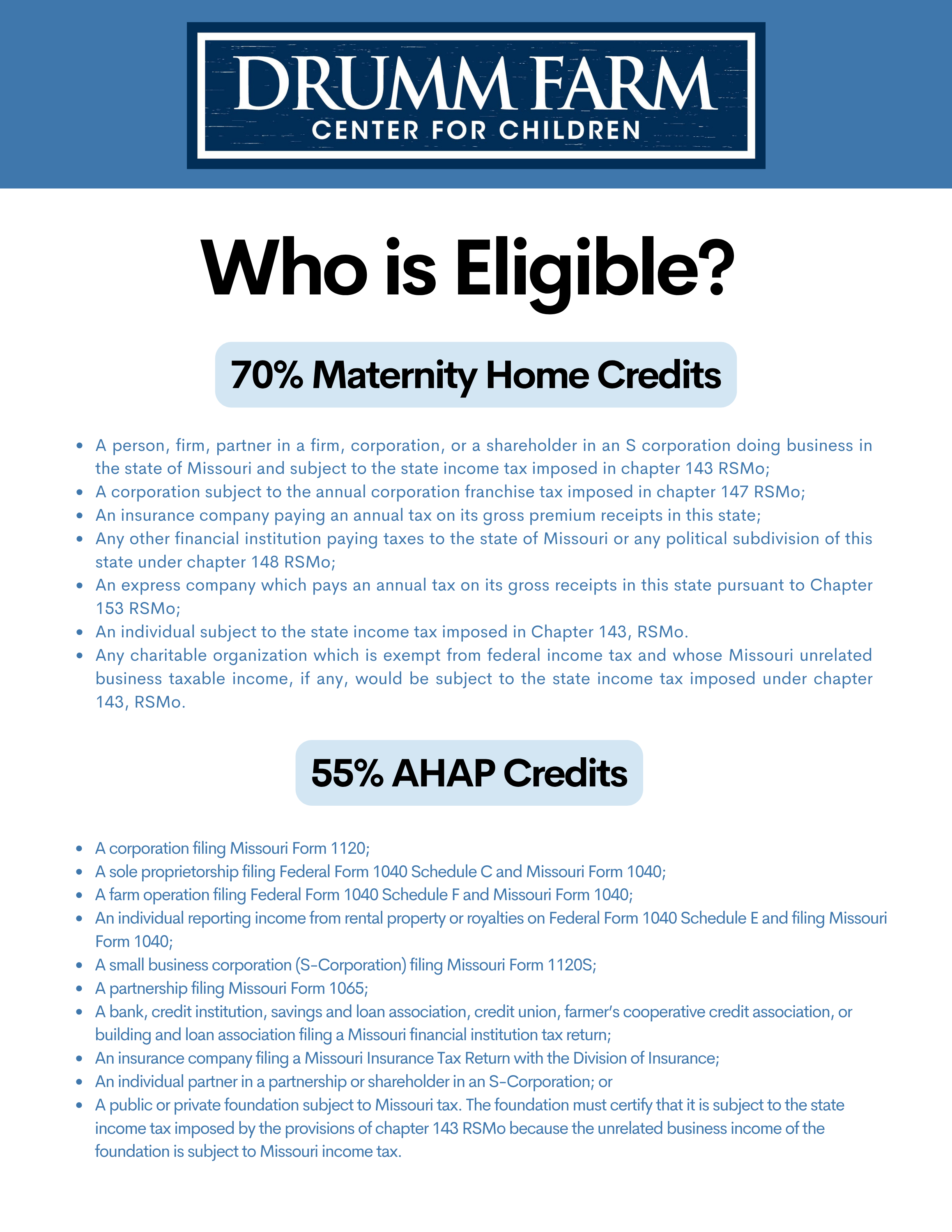 DRUMM FARM
CENTER FOR CHILDREN

Who is Eligible?

70% Maternity Home Credits

- A person, firm, partner in a firm, corporation, or a shareholder in an S corporation doing business in the state of Missouri and subject to the state income tax imposed in chapter 143 RSMo;
- A corporation subject to the annual corporation franchise tax imposed in chapter 147 RSMo;
- An insurance company paying an annual tax on its gross premium receipts in this state;
- Any other financial institution paying taxes to the state of Missouri or any political subdivision of this state under chapter 148 RSMo;
- An express company which pays an annual tax on its gross receipts in this state pursuant to Chapter 153 RSMo;
- An individual subject to the state income tax imposed in Chapter 143, RSMo.
- Any charitable organization which is exempt from federal income tax and whose Missouri unrelated business taxable income, if any, would be subject to the state income tax imposed under chapter 143, RSMo.

55% AHAP Credits

- A corporation filing Missouri Form 1120;
- A sole proprietorship filing Federal Form 1040 Schedule C and Missouri Form 1040;
- A farm operation filing Federal Form 1040 Schedule F and Missouri Form 1040;
- An individual reporting income from rental property or royalties on Federal Form 1040 Schedule E and filing Missouri Form 1040;
- A small business corporation (S-Corporation) filing Missouri Form 1120S;
- A partnership filing Missouri Form 1065;
- A bank, credit institution, savings and loan association, credit union, farmer's cooperative credit association, or building and loan association filing a Missouri financial institution tax return;
- An insurance company filing a Missouri Insurance Tax Return with the Division of Insurance;
- An individual partner in a partnership or shareholder in an S-Corporation; or
- A public or private foundation subject to Missouri tax. The foundation must certify that it is subject to the state income tax imposed by the provisions of chapter 143 RSMo because the unrelated business income of the foundation is subject to Missouri income tax.